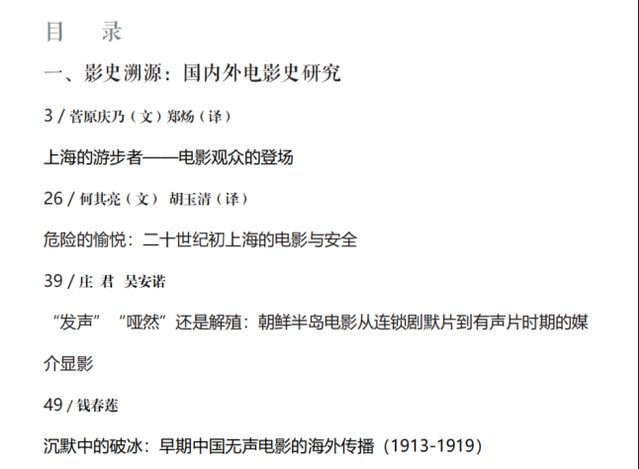 目　录

一、影史溯源：国内外电影史研究

3 / 菅原庆乃（文）郑炀（译）

上海的游步者——电影观众的登场

26 / 何其亮（文） 胡玉清（译）

危险的愉悦：二十世纪初上海的电影与安全

39 / 庄 君 吴安诺

“发声”“哑然”还是解殖：朝鲜半岛电影从连锁剧默片到有声片时期的媒介显影

49 / 钱春莲

沉默中的破冰：早期中国无声电影的海外传播（1913-1919）